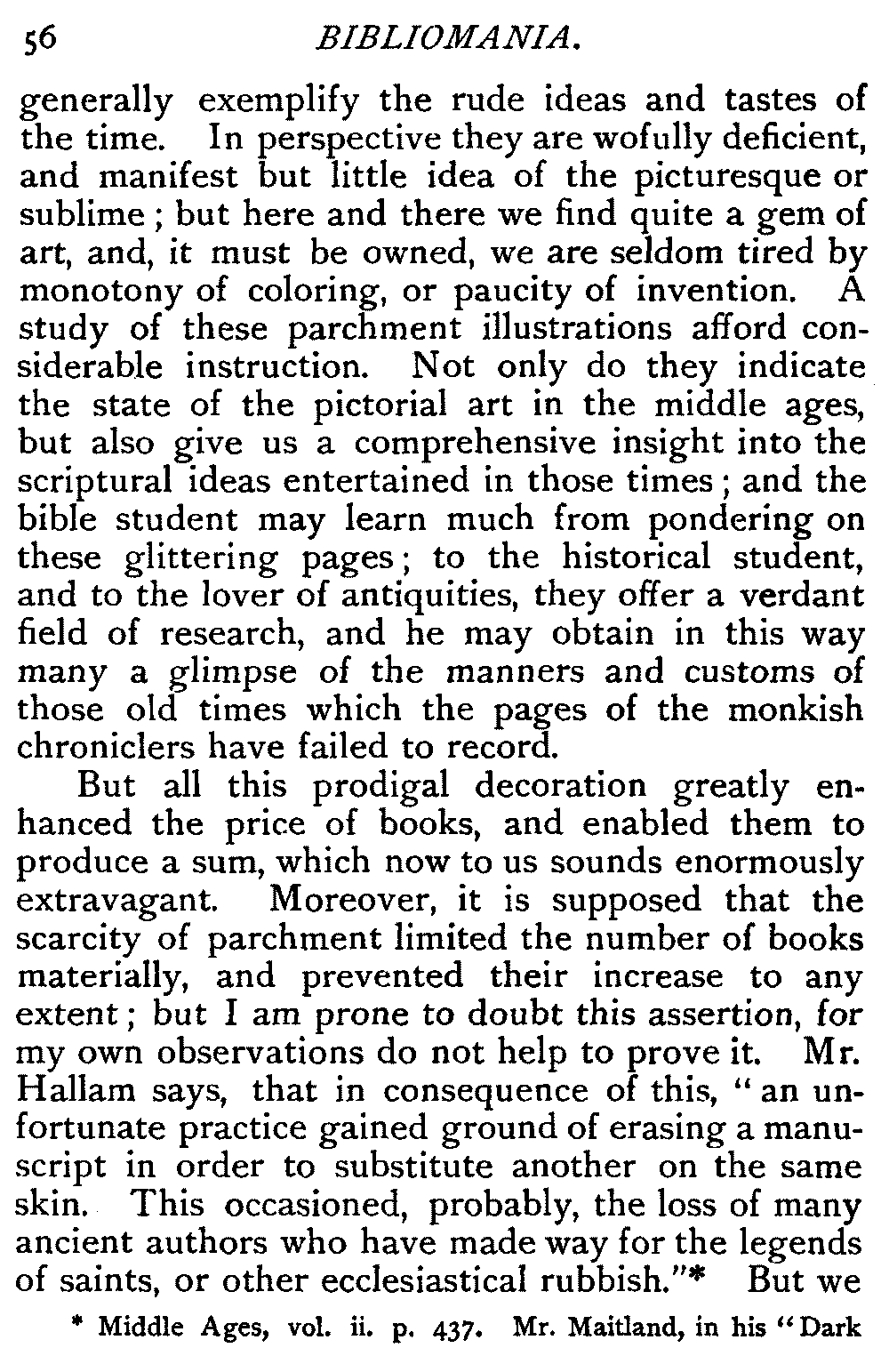 56 BIBLIOMANIA.

generally exemplify the rude ideas and tastes of the time. In perspective they are wofully deficient, and manifest but little idea of the picturesque or sublime; but here and there we find quite a gem of art, and, it must be owned, we are seldom tired by monotony of coloring, or paucity of invention. A study of these parchment illustrations afford considerable instruction. Not only do they indicate the state of the pictorial art in the middle ages, but also give us a comprehensive insight into the scriptural ideas entertained in those times; and the bible student may learn much from pondering on these glittering pages; to the historical student, and to the lover of antiquities, they offer a verdant field of research, and he may obtain in this way many a glimpse of the manners and customs of those old times which the pages of the monkish chroniclers have failed to record.

But all this prodigal decoration greatly enhanced the price of books, and enabled them to produce a sum, which now to us sounds enormously extravagant. Moreover, it is supposed that the scarcity of parchment limited the number of books materially, and prevented their increase to any extent; but I am prone to doubt this assertion, for my own observations do not help to prove it. Mr. Hallam says, that in consequence of this, "an unfortunate practice gained ground of erasing a manuscript in order to substitute another on the same skin. This occasioned, probably, the loss of many ancient authors who have made way for the legends of saints, or other ecclesiastical rubbish."* But we

* Middle Ages, vol. ii. p. 437. Mr. Maitland, in his "Dark